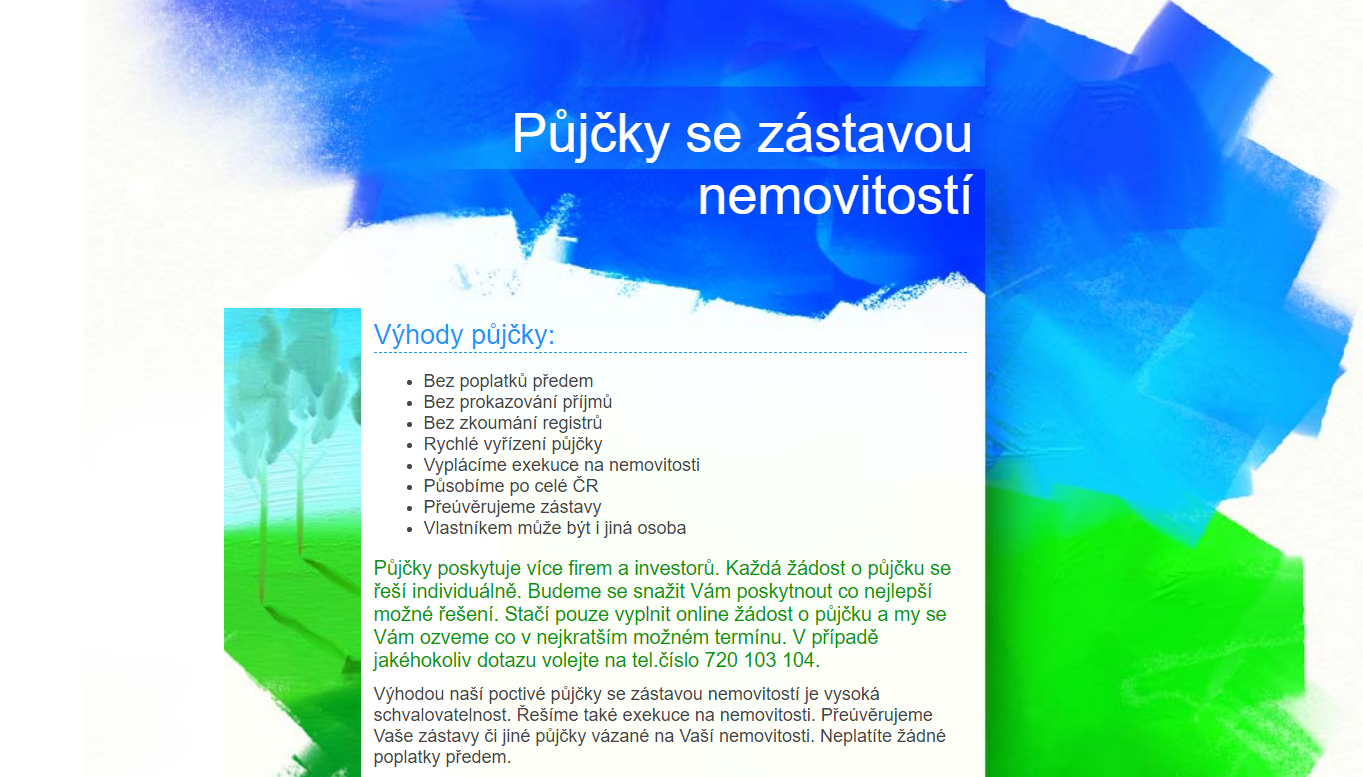 Půjčky se zástavou nemovitostí

Výhody půjčky:

- Bez poplatků předem
- Bez prokazování příjmů
- Bez zkoumání registrů
- Rychlé vyřízení půjčky
- Vyplácíme exekuce na nemovitosti
- Působíme po celé ČR
- Přeúvěrujeme zástavy
- Vlastníkem může být i jiná osoba

Půjčky poskytuje více firem a investorů. Každá žádost o půjčku se řeší individuálně. Budeme se snažit Vám poskytnout co nejlepší možné řešení. Stačí pouze vyplnit online žádost o půjčku a my se Vám ozveme co v nejkratším možném termínu. V případě jakéhokoliv dotazu volejte na tel.číslo 720 103 104.

Výhodou naší poctivé půjčky se zástavou nemovitostí je vysoká schvalovatelnost. Řešíme také exekuce na nemovitosti. Přeúvěrujeme Vaše zástavy či jiné půjčky vázané na Vaší nemovitosti. Neplatíte žádné poplatky předem.